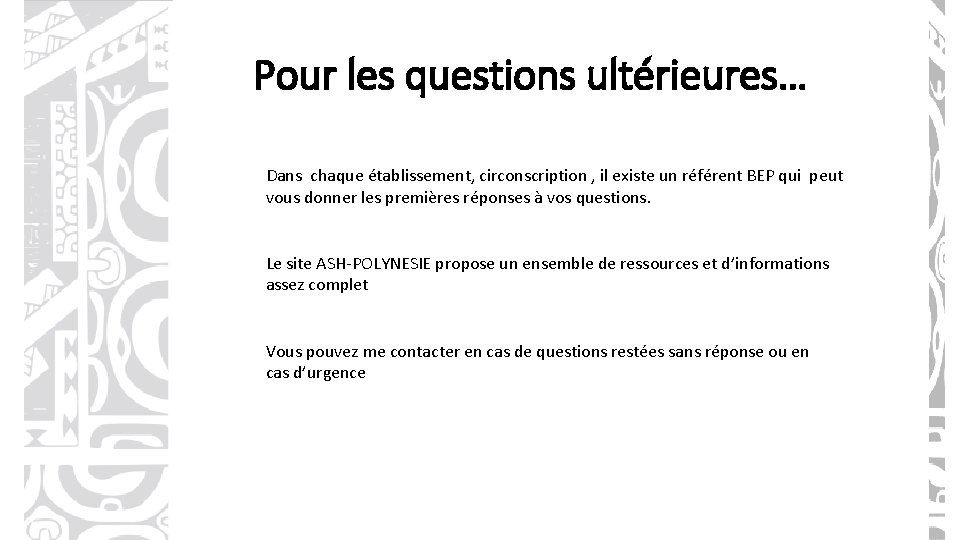 Pour les questions ultérieures…

Dans chaque établissement, circonscription , il existe un référent BEP qui peut vous donner les premières réponses à vos questions.

Le site ASH-POLYNESIE propose un ensemble de ressources et d'informations assez complet

Vous pouvez me contacter en cas de questions restées sans réponse ou en cas d'urgence